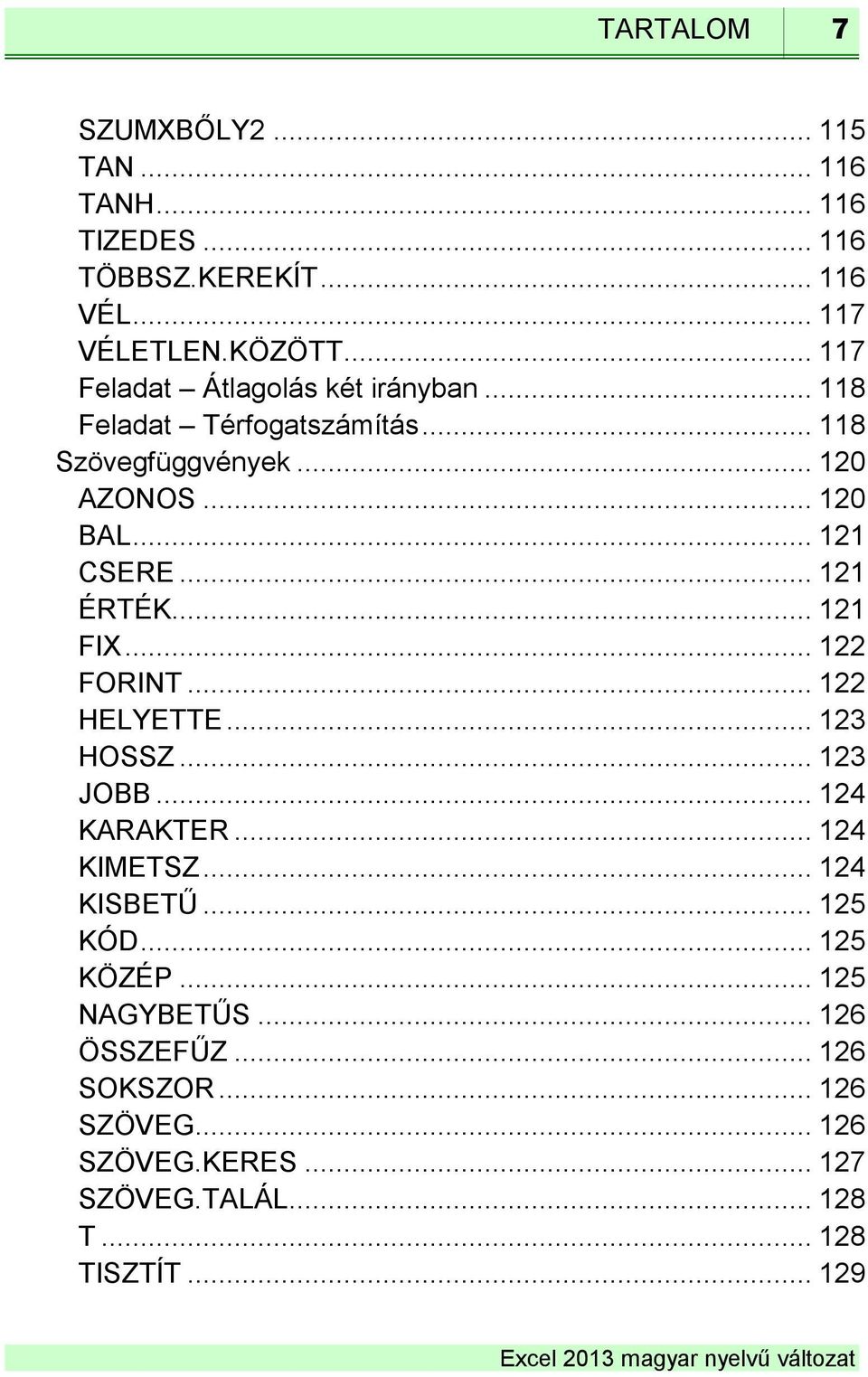 TARTALOM 7

SZUMXBŐLY2 ... 115
TAN ... 116
TANH ... 116
TIZEDES ... 116
TÖBBSZ.KEREKÍT ... 116
VÉL ... 117
VÉLETLEN.KÖZÖTT ... 117
Feladat – Átlagolás két irányban ... 118
Feladat – Térfogatszámítás ... 118
Szövegfüggvények ... 120
AZONOS ... 120
BAL ... 121
CSERE ... 121
ÉRTÉK ... 121
FIX ... 122
FORINT ... 122
HELYETTE ... 123
HOSSZ ... 123
JOBB ... 124
KARAKTER ... 124
KIMETSZ ... 124
KISBETŰ ... 125
KÓD ... 125
KÖZÉP ... 125
NAGYBETŰS ... 126
ÖSSZEFŰZ ... 126
SOKSZOR ... 126
SZÖVEG ... 126
SZÖVEG.KERES ... 127
SZÖVEG.TALÁL ... 128
T ... 128
TISZTÍT ... 129

Excel 2013 magyar nyelvű változat